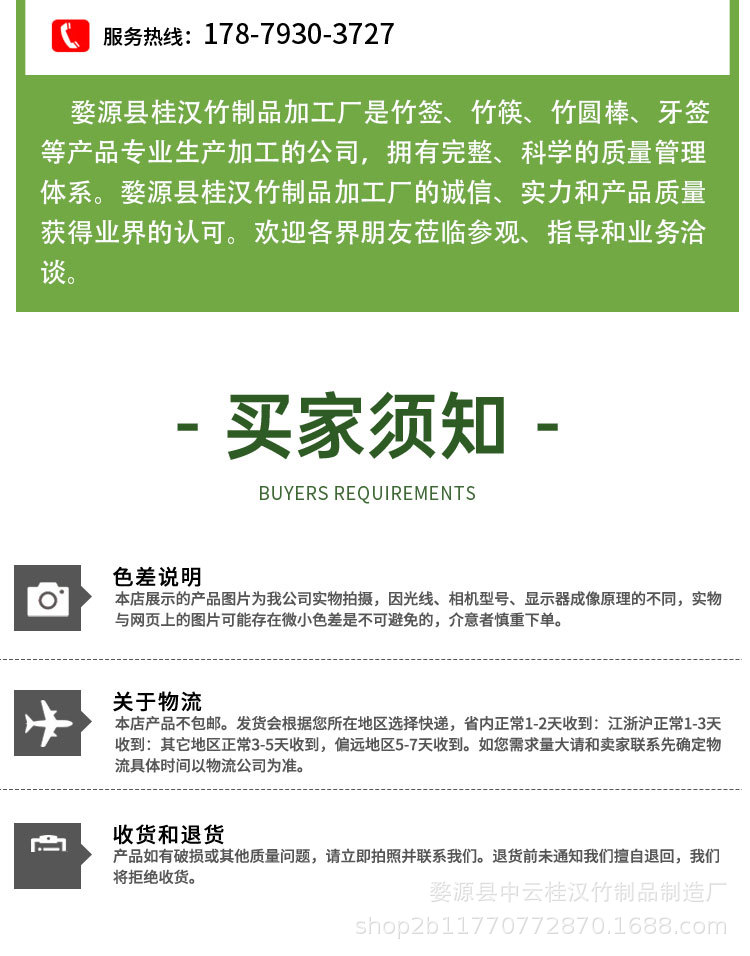 服务热线：178-7930-3727

婺源县桂汉竹制品加工厂是竹签、竹筷、竹圆棒、牙签等产品专业生产加工的公司，拥有完整、科学的质量管理体系。婺源县桂汉竹制品加工厂的诚信、实力和产品质量获得业界的认可。欢迎各界朋友莅临参观、指导和业务洽谈。

- 买家须知 -

BUYERS REQUIREMENTS

色差说明
本店展示的产品图片为我公司实物拍摄，因光线、相机型号、显示器成像原理的不同，实物与网页上的图片可能存在微小色差是不可避免的，介意者慎重下单。

关于物流
本店产品不包邮。发货会根据您所在地区选择快递，省内正常1-2天收到：江浙沪正常1-3天收到：其它地区正常3-5天收到，偏远地区5-7天收到。如您需求量大请和卖家联系先确定物流具体时间以物流公司为准。

收货和退货
产品如有破损或其他质量问题，请立即拍照并联系我们。退货前未通知我们擅自退回，我们将拒绝收货。

婺源县中云桂汉竹制品制造厂
shop2b11770772870.1688.com